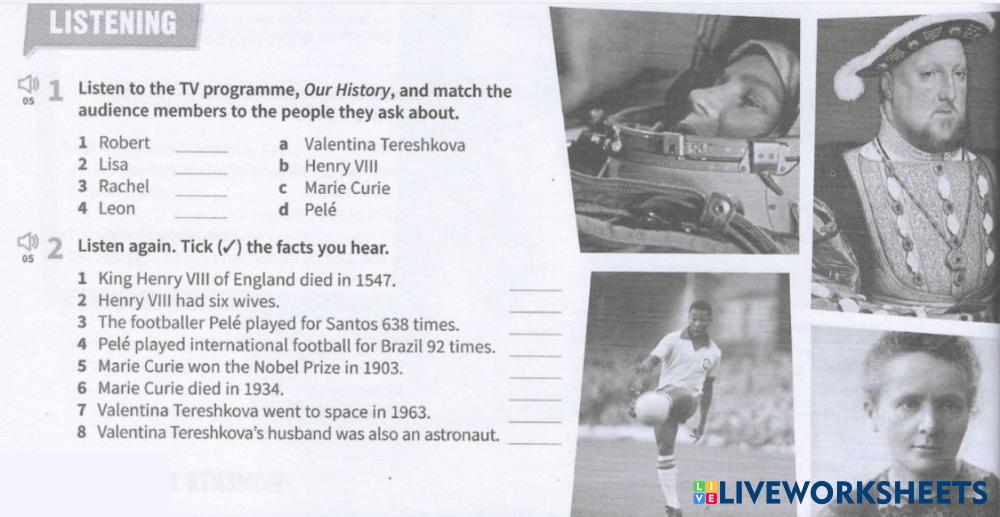 LISTENING

05 1 Listen to the TV programme, Our History, and match the audience members to the people they ask about.

1 Robert ____
2 Lisa ____
3 Rachel ____
4 Leon ____

a Valentina Tereshkova
b Henry VIII
c Marie Curie
d Pelé

05 2 Listen again. Tick (✓) the facts you hear.

1 King Henry VIII of England died in 1547. ____
2 Henry VIII had six wives. ____
3 The footballer Pelé played for Santos 638 times. ____
4 Pelé played international football for Brazil 92 times. ____
5 Marie Curie won the Nobel Prize in 1903. ____
6 Marie Curie died in 1934. ____
7 Valentina Tereshkova went to space in 1963. ____
8 Valentina Tereshkova's husband was also an astronaut. ____

LIVEWORKSHEETS